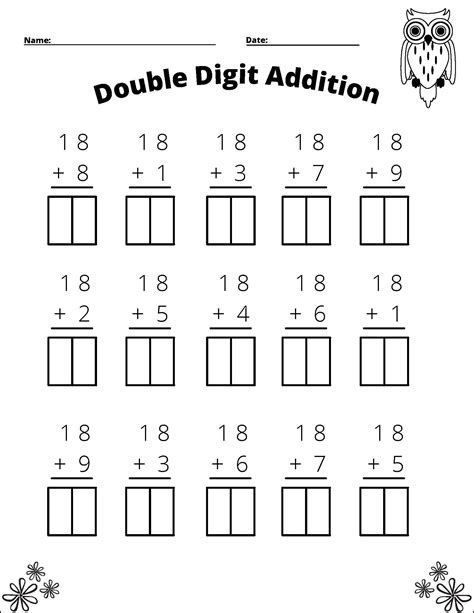 Name: ____ Date: ____

Double Digit Addition

18
+ 8

18
+ 1

18
+ 3

18
+ 7

18
+ 9

18
+ 2

18
+ 5

18
+ 4

18
+ 6

18
+ 1

18
+ 9

18
+ 3

18
+ 6

18
+ 7

18
+ 5